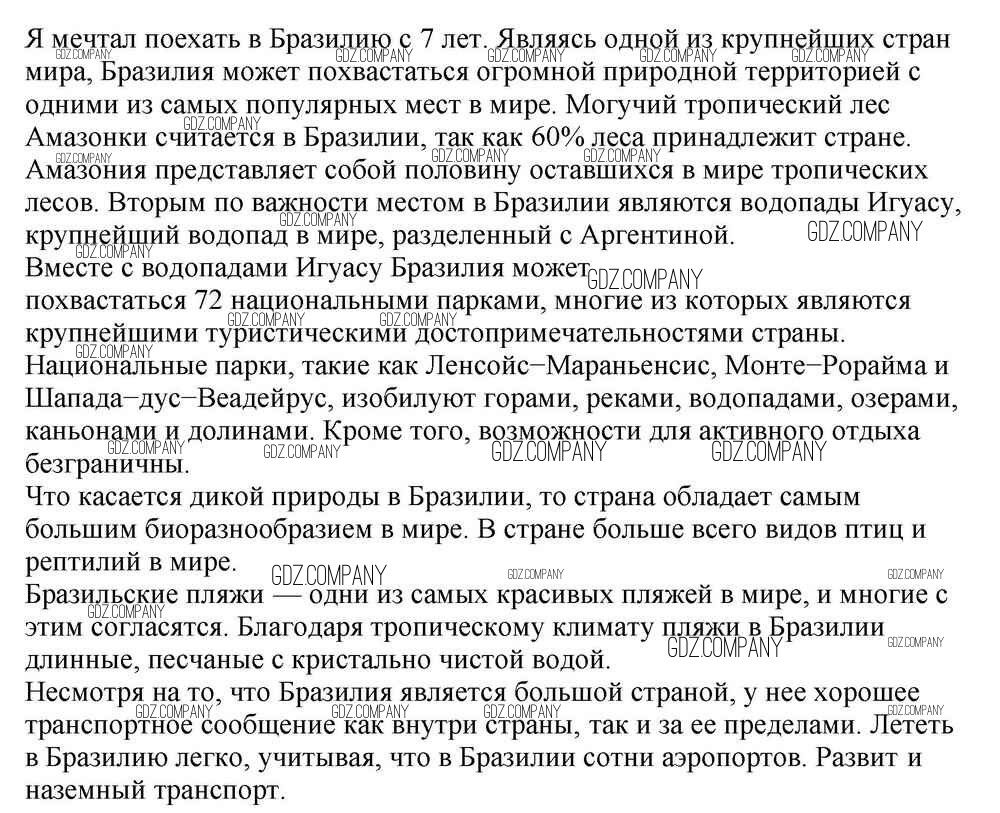 Я мечтал поехать в Бразилию с 7 лет. Являясь одной из крупнейших стран мира, Бразилия может похвастаться огромной природной территорией с одними из самых популярных мест в мире. Могучий тропический лес Амазонки считается в Бразилии, так как 60% леса принадлежит стране. Амазония представляет собой половину оставшихся в мире тропических лесов. Вторым по важности местом в Бразилии являются водопады Игуасу, крупнейший водопад в мире, разделенный с Аргентиной.
Вместе с водопадами Игуасу Бразилия может похвастаться 72 национальными парками, многие из которых являются крупнейшими туристическими достопримечательностями страны. Национальные парки, такие как Ленсойс−Мараньенсис, Монте−Рорайма и Шапада−дус−Веадейрус, изобилуют горами, реками, водопадами, озерами, каньонами и долинами. Кроме того, возможности для активного отдыха безграничны.
Что касается дикой природы в Бразилии, то страна обладает самым большим биоразнообразием в мире. В стране больше всего видов птиц и рептилий в мире.
Бразильские пляжи — одни из самых красивых пляжей в мире, и многие с этим согласятся. Благодаря тропическому климату пляжи в Бразилии длинные, песчаные с кристально чистой водой.
Несмотря на то, что Бразилия является большой страной, у нее хорошее транспортное сообщение как внутри страны, так и за ее пределами. Лететь в Бразилию легко, учитывая, что в Бразилии сотни аэропортов. Развит и наземный транспорт.

GDZ.COMPANY